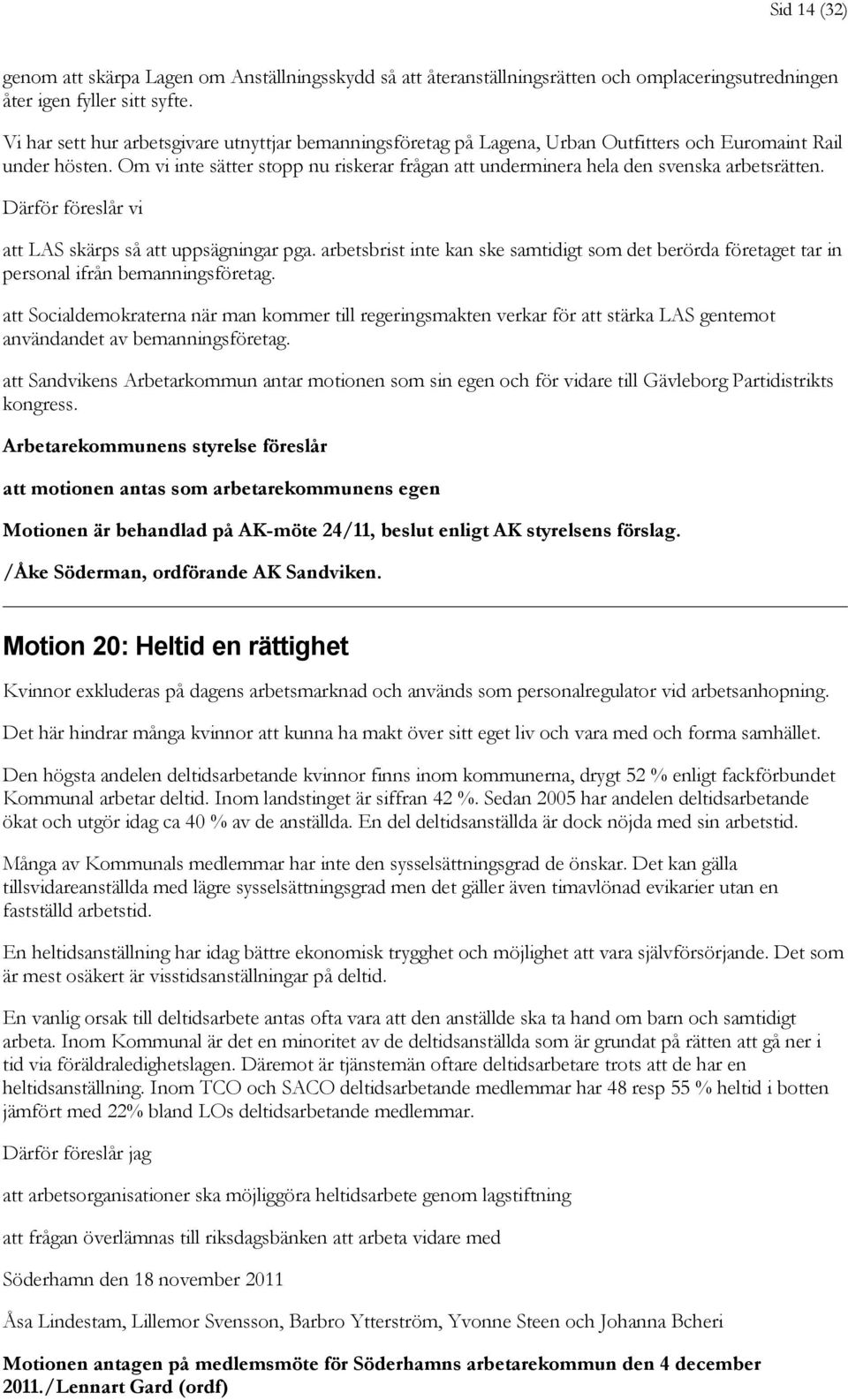 Sid 14 (32)

genom att skärpa Lagen om Anställningsskydd så att återanställningsrätten och omplaceringsutredningen åter igen fyller sitt syfte.

Vi har sett hur arbetsgivare utnyttjar bemanningsföretag på Lagena, Urban Outfitters och Euromaint Rail under hösten. Om vi inte sätter stopp nu riskerar frågan att underminera hela den svenska arbetsrätten.

Därför föreslår vi

att LAS skärps så att uppsägningar pga. arbetsbrist inte kan ske samtidigt som det berörda företaget tar in personal ifrån bemanningsföretag.

att Socialdemokraterna när man kommer till regeringsmakten verkar för att stärka LAS gentemot användandet av bemanningsföretag.

att Sandvikens Arbetarkommun antar motionen som sin egen och för vidare till Gävleborg Partidistrikts kongress.

Arbetarekommunens styrelse föreslår

att motionen antas som arbetarekommunens egen

Motionen är behandlad på AK-möte 24/11, beslut enligt AK styrelsens förslag.

/Åke Söderman, ordförande AK Sandviken.

Motion 20: Heltid en rättighet

Kvinnor exkluderas på dagens arbetsmarknad och används som personalregulator vid arbetsanhopning.

Det här hindrar många kvinnor att kunna ha makt över sitt eget liv och vara med och forma samhället.

Den högsta andelen deltidsarbetande kvinnor finns inom kommunerna, drygt 52 % enligt fackförbundet Kommunal arbetar deltid. Inom landstinget är siffran 42 %. Sedan 2005 har andelen deltidsarbetande ökat och utgör idag ca 40 % av de anställda. En del deltidsanställda är dock nöjda med sin arbetstid.

Många av Kommunals medlemmar har inte den sysselsättningsgrad de önskar. Det kan gälla tillsvidareanställda med lägre sysselsättningsgrad men det gäller även timavlönad evikarier utan en fastställd arbetstid.

En heltidsanställning har idag bättre ekonomisk trygghet och möjlighet att vara självförsörjande. Det som är mest osäkert är visstidsanställningar på deltid.

En vanlig orsak till deltidsarbete antas ofta vara att den anställde ska ta hand om barn och samtidigt arbeta. Inom Kommunal är det en minoritet av de deltidsanställda som är grundat på rätten att gå ner i tid via föräldraledighetslagen. Däremot är tjänstemän oftare deltidsarbetare trots att de har en heltidsanställning. Inom TCO och SACO deltidsarbetande medlemmar har 48 resp 55 % heltid i botten jämfört med 22% bland LOs deltidsarbetande medlemmar.

Därför föreslår jag

att arbetsorganisationer ska möjliggöra heltidsarbete genom lagstiftning

att frågan överlämnas till riksdagsbänken att arbeta vidare med

Söderhamn den 18 november 2011

Åsa Lindestam, Lillemor Svensson, Barbro Ytterström, Yvonne Steen och Johanna Bcheri

Motionen antagen på medlemsmöte för Söderhamns arbetarekommun den 4 december 2011./Lennart Gard (ordf)